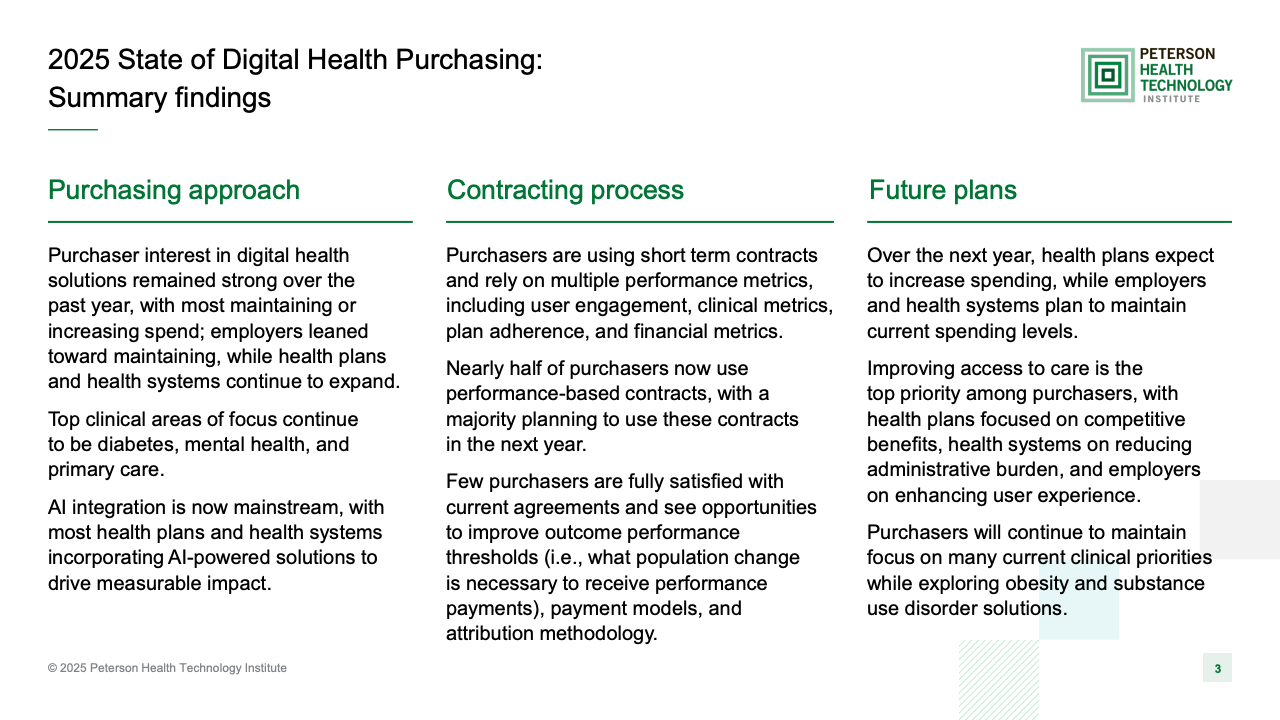 2025 State of Digital Health Purchasing: Summary findings

PETERSON HEALTH TECHNOLOGY INSTITUTE

Purchasing approach

Purchaser interest in digital health solutions remained strong over the past year, with most maintaining or increasing spend; employers leaned toward maintaining, while health plans and health systems continue to expand.

Top clinical areas of focus continue to be diabetes, mental health, and primary care.

AI integration is now mainstream, with most health plans and health systems incorporating AI-powered solutions to drive measurable impact.

Contracting process

Purchasers are using short term contracts and rely on multiple performance metrics, including user engagement, clinical metrics, plan adherence, and financial metrics.

Nearly half of purchasers now use performance-based contracts, with a majority planning to use these contracts in the next year.

Few purchasers are fully satisfied with current agreements and see opportunities to improve outcome performance thresholds (i.e., what population change is necessary to receive performance payments), payment models, and attribution methodology.

Future plans

Over the next year, health plans expect to increase spending, while employers and health systems plan to maintain current spending levels.

Improving access to care is the top priority among purchasers, with health plans focused on competitive benefits, health systems on reducing administrative burden, and employers on enhancing user experience.

Purchasers will continue to maintain focus on many current clinical priorities while exploring obesity and substance use disorder solutions.

© 2025 Peterson Health Technology Institute

3